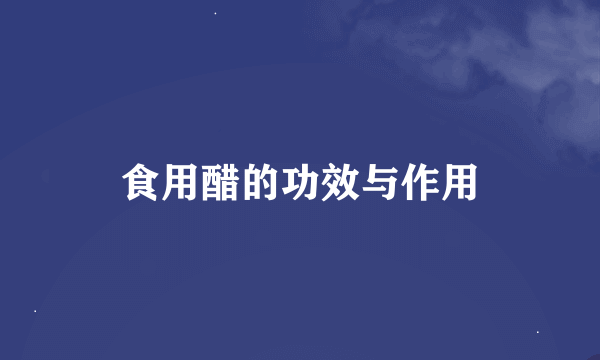 食用醋的功效与作用